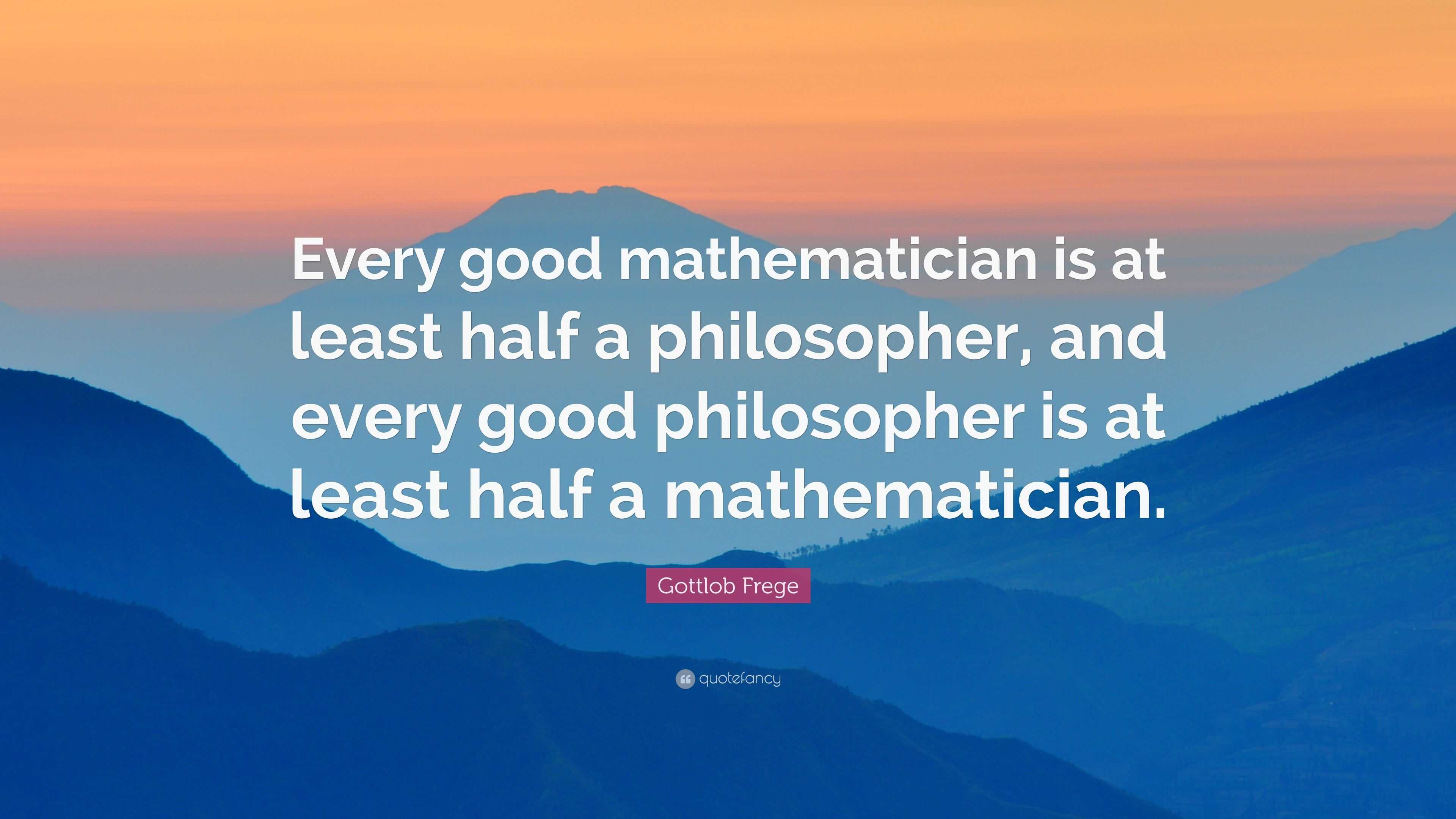 Every good mathematician is at least half a philosopher, and every good philosopher is at least half a mathematician.

Gottlob Frege

quotefancy